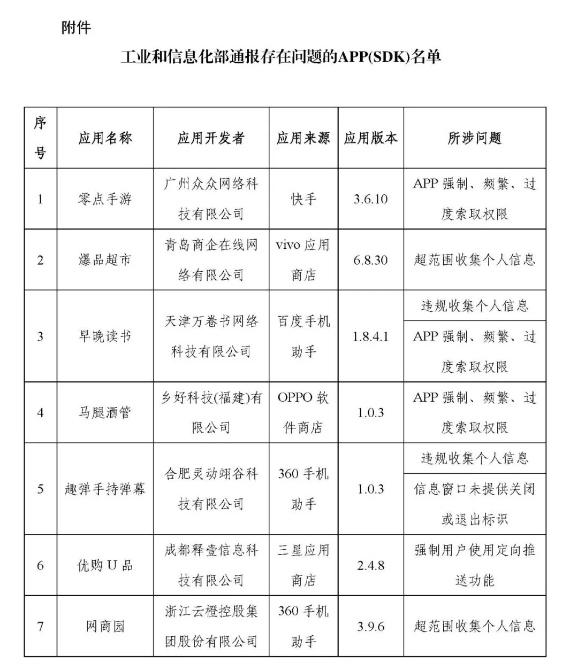 附件

工业和信息化部通报存在问题的APP(SDK)名单

| 序号 | 应用名称 | 应用开发者 | 应用来源 | 应用版本 | 所涉问题 |
|---|---|---|---|---|---|
| 1 | 零点手游 | 广州众众网络科技有限公司 | 快手 | 3.6.10 | APP 强制、频繁、过度索取权限 |
| 2 | 爆品超市 | 青岛商企在线网络有限公司 | vivo 应用商店 | 6.8.30 | 超范围收集个人信息 |
| 3 | 早晚读书 | 天津万卷书网络科技有限公司 | 百度手机助手 | 1.8.4.1 | 违规收集个人信息 |
| | | | | | APP 强制、频繁、过度索取权限 |
| 4 | 马腿酒管 | 乡好科技(福建)有限公司 | OPPO 软件商店 | 1.0.3 | APP 强制、频繁、过度索取权限 |
| 5 | 趣弹手持弹幕 | 合肥灵动翊谷科技有限公司 | 360 手机助手 | 1.0.3 | 违规收集个人信息 |
| | | | | | 信息窗口未提供关闭或退出标识 |
| 6 | 优购 U 品 | 成都释壹信息科技有限公司 | 三星应用商店 | 2.4.8 | 强制用户使用定向推送功能 |
| 7 | 网商园 | 浙江云橙控股集团股份有限公司 | 360 手机助手 | 3.9.6 | 超范围收集个人信息 |